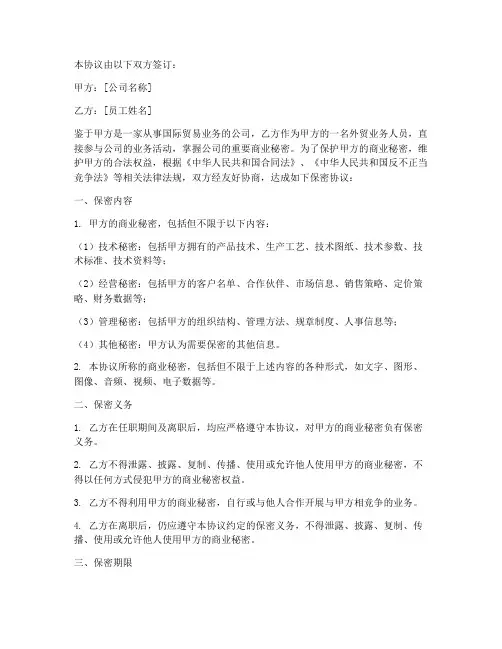 本协议由以下双方签订：

甲方：[公司名称]

乙方：[员工姓名]

鉴于甲方是一家从事国际贸易业务的公司，乙方作为甲方的一名外贸业务人员，直接参与公司的业务活动，掌握公司的重要商业秘密。为了保护甲方的商业秘密，维护甲方的合法权益，根据《中华人民共和国合同法》、《中华人民共和国反不正当竞争法》等相关法律法规，双方经友好协商，达成如下保密协议：

一、保密内容

1. 甲方的商业秘密，包括但不限于以下内容：

（1）技术秘密：包括甲方拥有的产品技术、生产工艺、技术图纸、技术参数、技术标准、技术资料等；

（2）经营秘密：包括甲方的客户名单、合作伙伴、市场信息、销售策略、定价策略、财务数据等；

（3）管理秘密：包括甲方的组织结构、管理方法、规章制度、人事信息等；

（4）其他秘密：甲方认为需要保密的其他信息。

2. 本协议所称的商业秘密，包括但不限于上述内容的各种形式，如文字、图形、图像、音频、视频、电子数据等。

二、保密义务

1. 乙方在任职期间及离职后，均应严格遵守本协议，对甲方的商业秘密负有保密义务。

2. 乙方不得泄露、披露、复制、传播、使用或允许他人使用甲方的商业秘密，不得以任何方式侵犯甲方的商业秘密权益。

3. 乙方不得利用甲方的商业秘密，自行或与他人合作开展与甲方相竞争的业务。

4. 乙方在离职后，仍应遵守本协议约定的保密义务，不得泄露、披露、复制、传播、使用或允许他人使用甲方的商业秘密。

三、保密期限